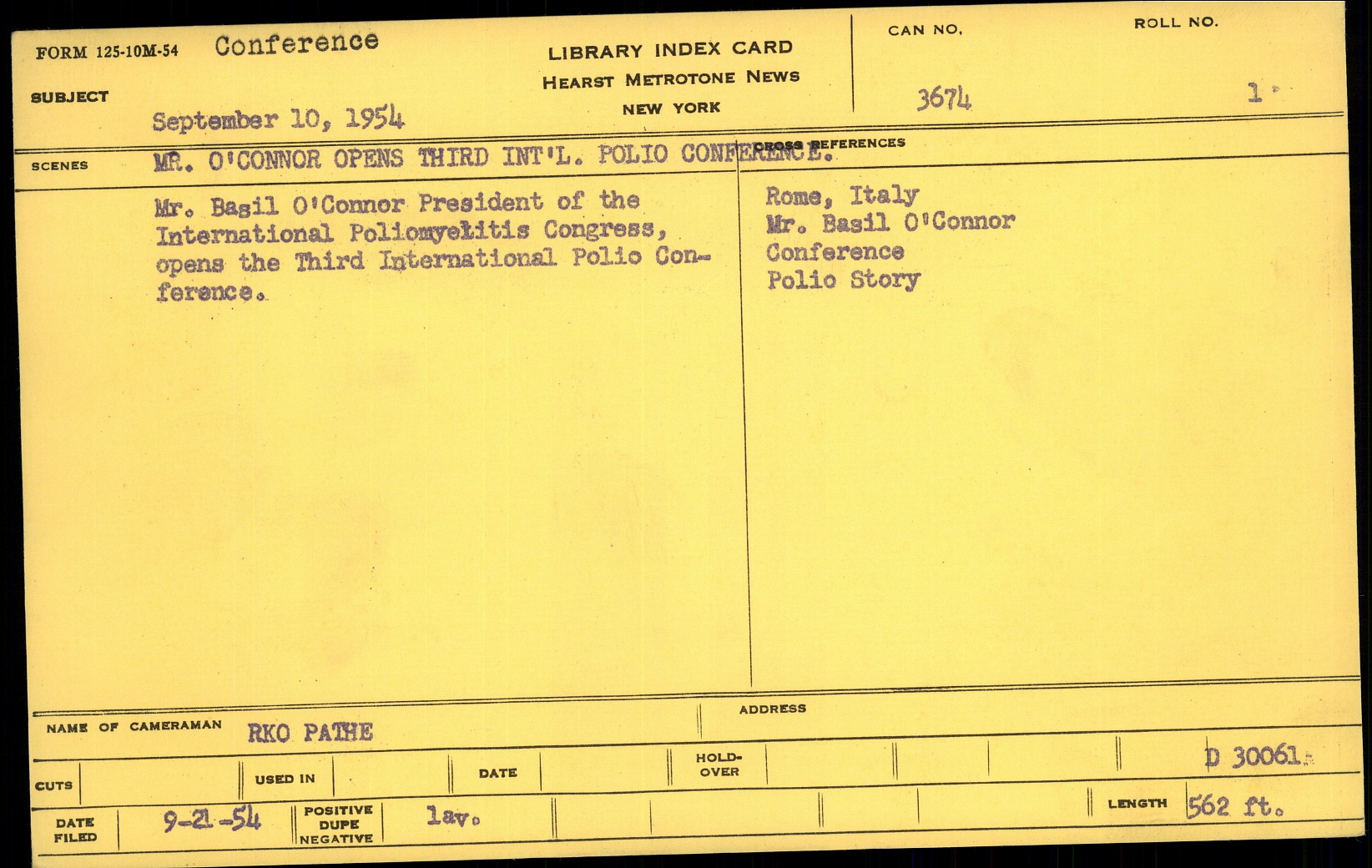 FORM 125-10M-54 Conference

SUBJECT

September 10, 1954

LIBRARY INDEX CARD
HEARST METROTONE NEWS
NEW YORK

CAN NO.
3674

ROLL NO.
1

SCENES

MR. O'CONNOR OPENS THIRD INT'L. POLIO CONFERENCE.

Mr. Basil O'Connor President of the International Poliomyelitis Congress, opens the Third International Polio Conference.

CROSS REFERENCES

Rome, Italy
Mr. Basil O'Connor
Conference
Polio Story

NAME OF CAMERAMAN RKO PATHE

ADDRESS

CUTS

USED IN

DATE

HOLD-OVER

D 30061

DATE FILED 9-21-54

POSITIVE
DUPE
NEGATIVE

lav.

LENGTH 562 ft.